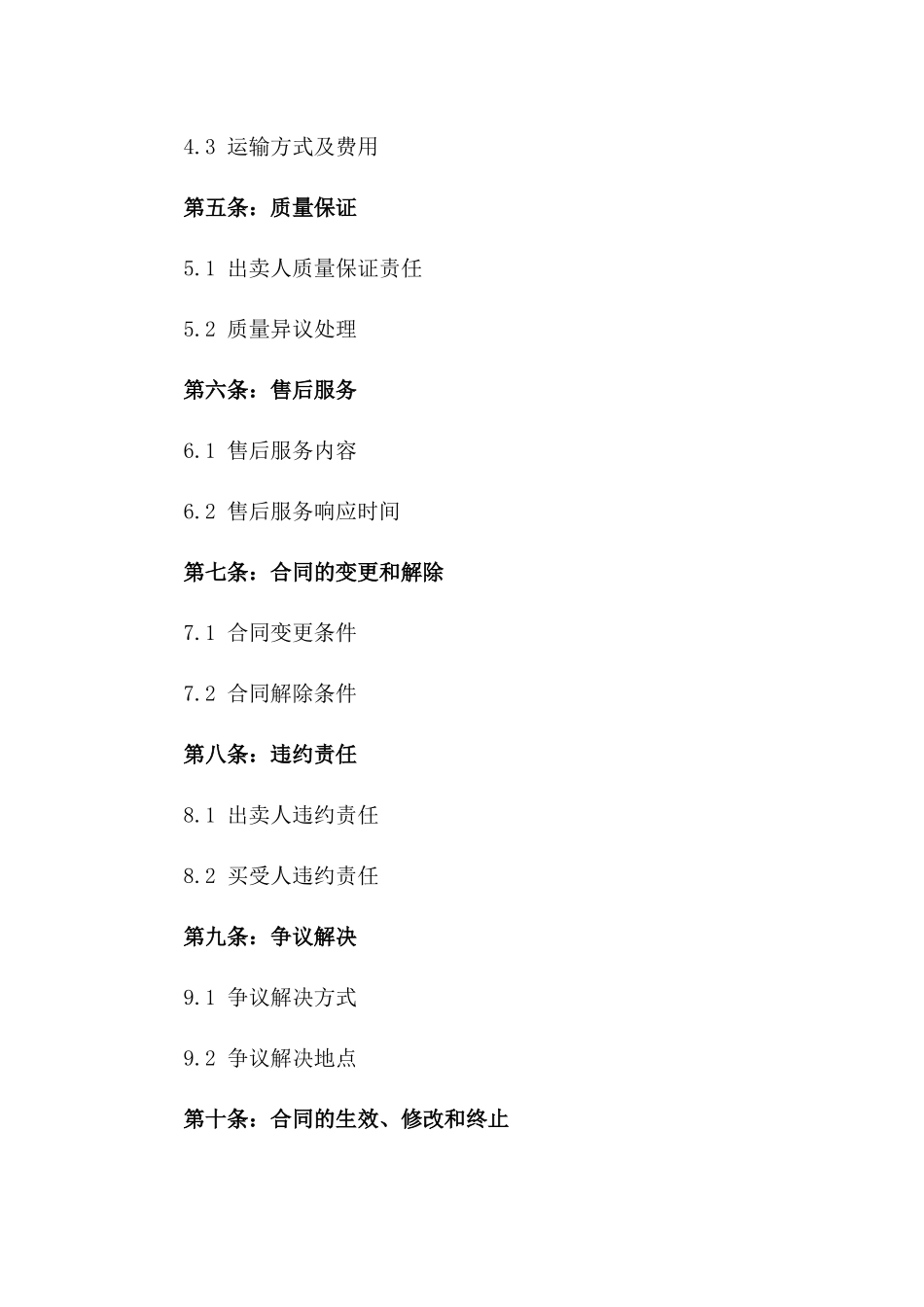 4.3 运输方式及费用

第五条：质量保证

5.1 出卖人质量保证责任

5.2 质量异议处理

第六条：售后服务

6.1 售后服务内容

6.2 售后服务响应时间

第七条：合同的变更和解除

7.1 合同变更条件

7.2 合同解除条件

第八条：违约责任

8.1 出卖人违约责任

8.2 买受人违约责任

第九条：争议解决

9.1 争议解决方式

9.2 争议解决地点

第十条：合同的生效、修改和终止